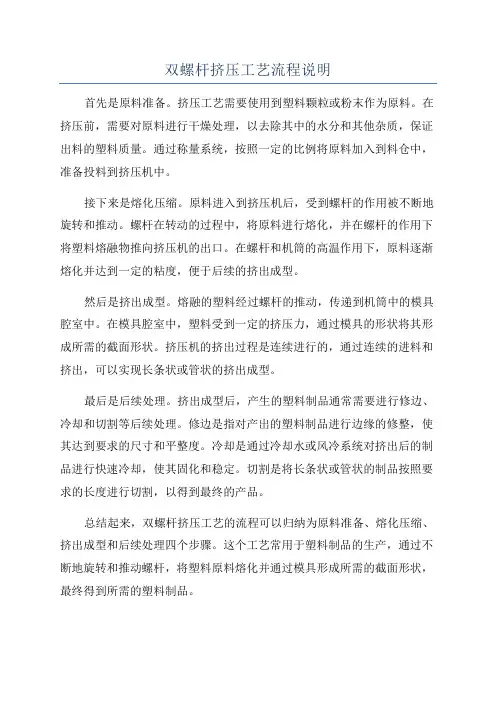 双螺杆挤压工艺流程说明

首先是原料准备。挤压工艺需要使用到塑料颗粒或粉末作为原料。在挤压前，需要对原料进行干燥处理，以去除其中的水分和其他杂质，保证出料的塑料质量。通过称量系统，按照一定的比例将原料加入到料仓中，准备投料到挤压机中。

接下来是熔化压缩。原料进入到挤压机后，受到螺杆的作用被不断地旋转和推动。螺杆在转动的过程中，将原料进行熔化，并在螺杆的作用下将塑料熔融物推向挤压机的出口。在螺杆和机筒的高温作用下，原料逐渐熔化并达到一定的粘度，便于后续的挤出成型。

然后是挤出成型。熔融的塑料经过螺杆的推动，传递到机筒中的模具腔室中。在模具腔室中，塑料受到一定的挤压力，通过模具的形状将其形成所需的截面形状。挤压机的挤出过程是连续进行的，通过连续的进料和挤出，可以实现长条状或管状的挤出成型。

最后是后续处理。挤出成型后，产生的塑料制品通常需要进行修边、冷却和切割等后续处理。修边是指对产出的塑料制品进行边缘的修整，使其达到要求的尺寸和平整度。冷却是通过冷却水或风冷系统对挤出后的制品进行快速冷却，使其固化和稳定。切割是将长条状或管状的制品按照要求的长度进行切割，以得到最终的产品。

总结起来，双螺杆挤压工艺的流程可以归纳为原料准备、熔化压缩、挤出成型和后续处理四个步骤。这个工艺常用于塑料制品的生产，通过不断地旋转和推动螺杆，将塑料原料熔化并通过模具形成所需的截面形状，最终得到所需的塑料制品。